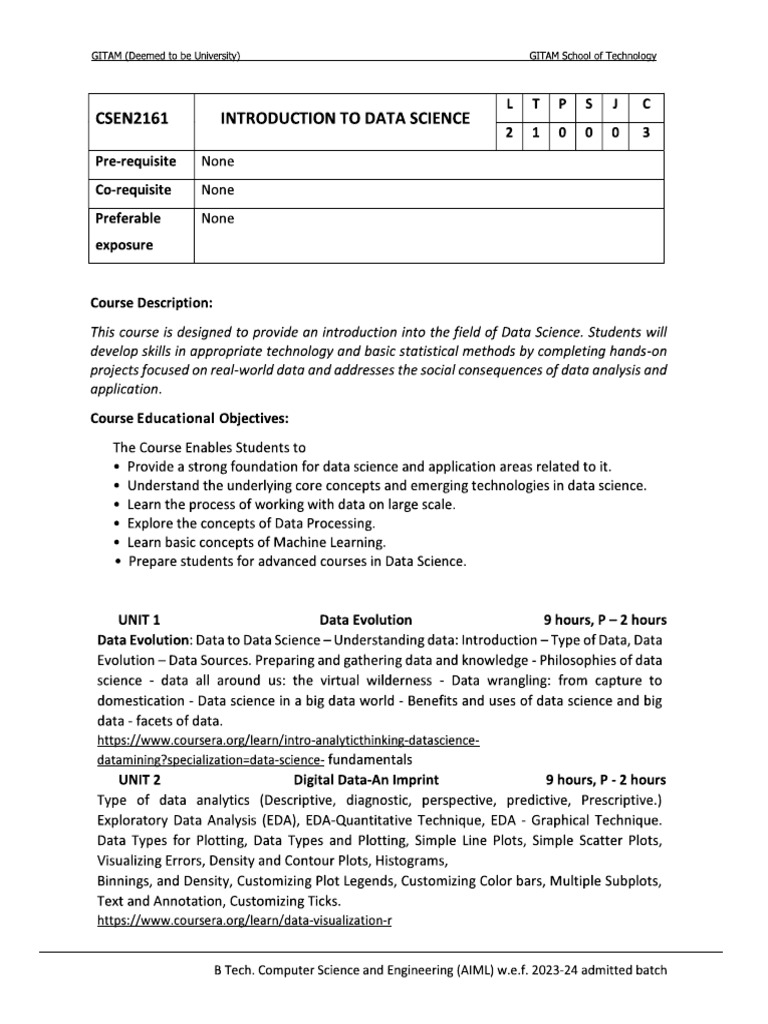 GITAM (Deemed to be University)

GITAM School of Technology

| CSEN2161 | INTRODUCTION TO DATA SCIENCE | L | T | P | S | J | C |
|---|---|---|---|---|---|---|---|
| | | 2 | 1 | 0 | 0 | 0 | 3 |
| Pre-requisite | None | | | | | | |
| Co-requisite | None | | | | | | |
| Preferable exposure | None | | | | | | |

Course Description:

This course is designed to provide an introduction into the field of Data Science. Students will develop skills in appropriate technology and basic statistical methods by completing hands-on projects focused on real-world data and addresses the social consequences of data analysis and application.

Course Educational Objectives:

The Course Enables Students to
• Provide a strong foundation for data science and application areas related to it.
• Understand the underlying core concepts and emerging technologies in data science.
• Learn the process of working with data on large scale.
• Explore the concepts of Data Processing.
• Learn basic concepts of Machine Learning.
• Prepare students for advanced courses in Data Science.

UNIT 1 Data Evolution 9 hours, P – 2 hours

Data Evolution: Data to Data Science – Understanding data: Introduction – Type of Data, Data Evolution – Data Sources. Preparing and gathering data and knowledge - Philosophies of data science - data all around us: the virtual wilderness - Data wrangling: from capture to domestication - Data science in a big data world - Benefits and uses of data science and big data - facets of data.
https://www.coursera.org/learn/intro-analyticthinking-datascience-datamining?specialization=data-science- fundamentals

UNIT 2 Digital Data-An Imprint 9 hours, P - 2 hours

Type of data analytics (Descriptive, diagnostic, perspective, predictive, Prescriptive.) Exploratory Data Analysis (EDA), EDA-Quantitative Technique, EDA - Graphical Technique. Data Types for Plotting, Data Types and Plotting, Simple Line Plots, Simple Scatter Plots, Visualizing Errors, Density and Contour Plots, Histograms,
Binnings, and Density, Customizing Plot Legends, Customizing Color bars, Multiple Subplots, Text and Annotation, Customizing Ticks.
https://www.coursera.org/learn/data-visualization-r

B Tech. Computer Science and Engineering (AIML) w.e.f. 2023-24 admitted batch